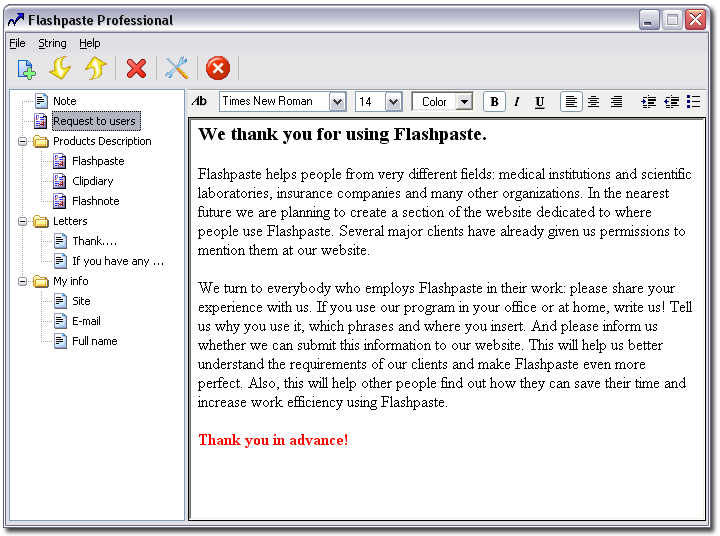 Flashpaste Professional

File String Help

Note
Request to users
Products Description
Flashpaste
Clipdiary
Flashnote
Letters
Thank....
If you have any ...
My info
Site
E-mail
Full name

Ab Times New Roman 14 Color B I U

We thank you for using Flashpaste.

Flashpaste helps people from very different fields: medical institutions and scientific laboratories, insurance companies and many other organizations. In the nearest future we are planning to create a section of the website dedicated to where people use Flashpaste. Several major clients have already given us permissions to mention them at our website.

We turn to everybody who employs Flashpaste in their work: please share your experience with us. If you use our program in your office or at home, write us! Tell us why you use it, which phrases and where you insert. And please inform us whether we can submit this information to our website. This will help us better understand the requirements of our clients and make Flashpaste even more perfect. Also, this will help other people find out how they can save their time and increase work efficiency using Flashpaste.

Thank you in advance!